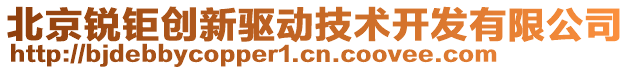 北京锐钜创新驱动技术开发有限公司
http://bjdebbycopper1.cn.coovee.com